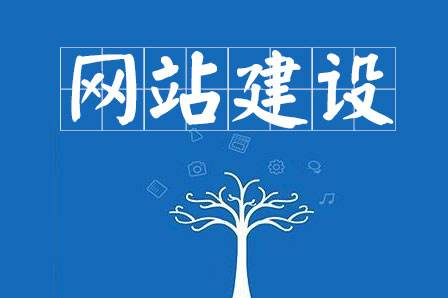 网站建设